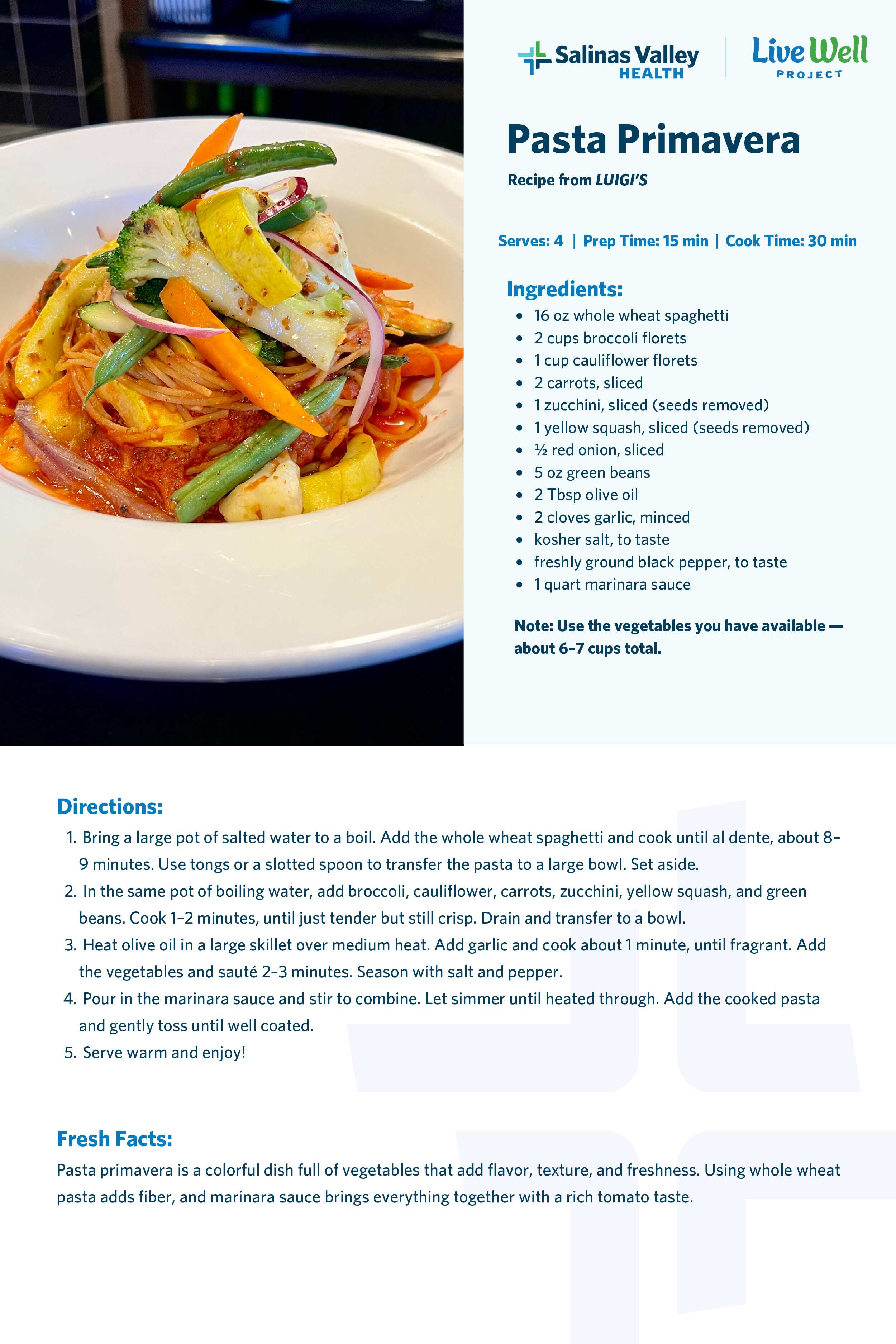 Salinas Valley HEALTH

Live Well PROJECT

Pasta Primavera

Recipe from LUIGI'S

Serves: 4 | Prep Time: 15 min | Cook Time: 30 min

Ingredients:
- 16 oz whole wheat spaghetti
- 2 cups broccoli florets
- 1 cup cauliflower florets
- 2 carrots, sliced
- 1 zucchini, sliced (seeds removed)
- 1 yellow squash, sliced (seeds removed)
- ½ red onion, sliced
- 5 oz green beans
- 2 Tbsp olive oil
- 2 cloves garlic, minced
- kosher salt, to taste
- freshly ground black pepper, to taste
- 1 quart marinara sauce

Note: Use the vegetables you have available — about 6–7 cups total.

Directions:
1. Bring a large pot of salted water to a boil. Add the whole wheat spaghetti and cook until al dente, about 8–9 minutes. Use tongs or a slotted spoon to transfer the pasta to a large bowl. Set aside.
2. In the same pot of boiling water, add broccoli, cauliflower, carrots, zucchini, yellow squash, and green beans. Cook 1–2 minutes, until just tender but still crisp. Drain and transfer to a bowl.
3. Heat olive oil in a large skillet over medium heat. Add garlic and cook about 1 minute, until fragrant. Add the vegetables and sauté 2–3 minutes. Season with salt and pepper.
4. Pour in the marinara sauce and stir to combine. Let simmer until heated through. Add the cooked pasta and gently toss until well coated.
5. Serve warm and enjoy!

Fresh Facts:
Pasta primavera is a colorful dish full of vegetables that add flavor, texture, and freshness. Using whole wheat pasta adds fiber, and marinara sauce brings everything together with a rich tomato taste.